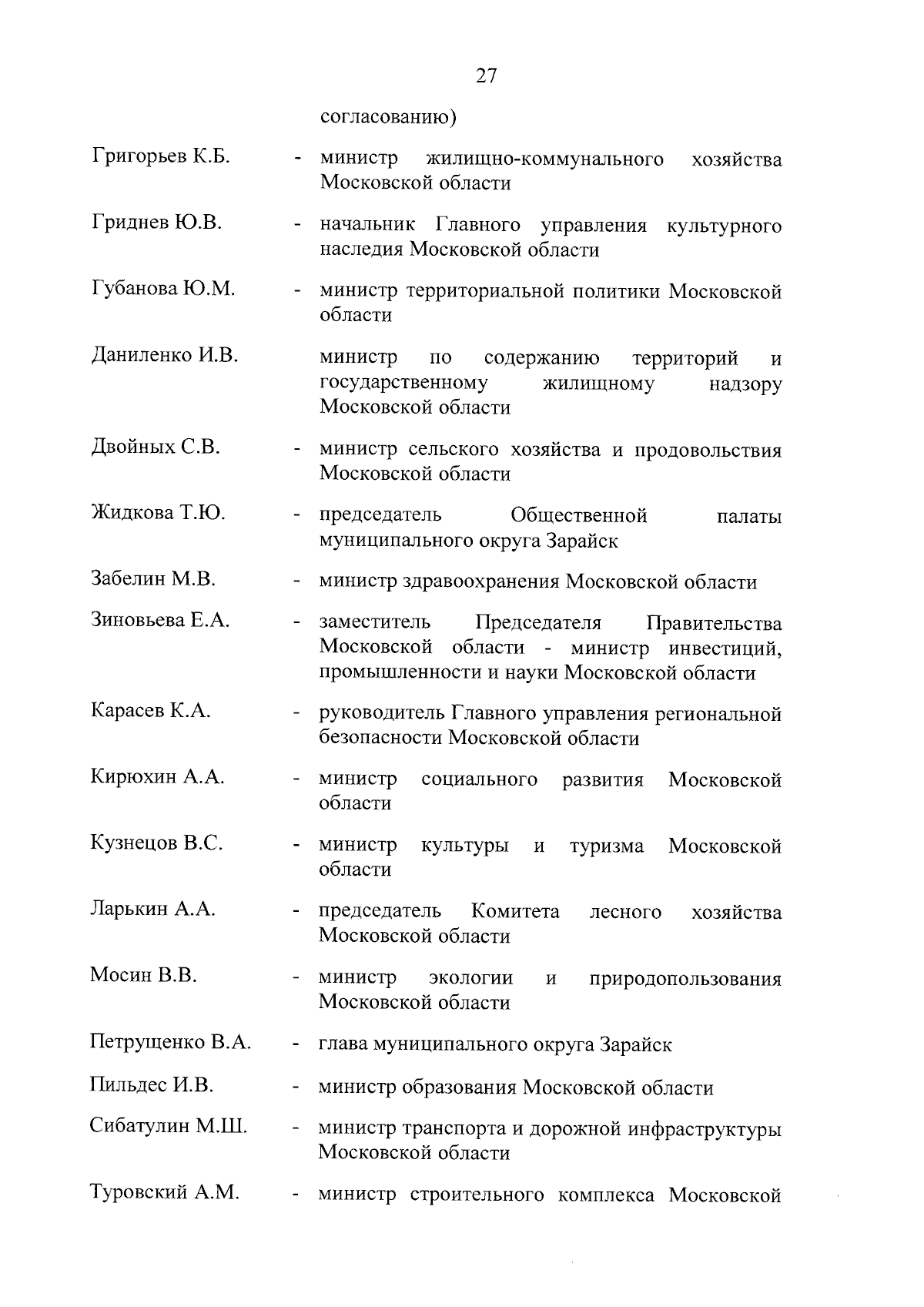 27

согласованию)

Григорьев К.Б. - министр жилищно-коммунального хозяйства Московской области

Гриднев Ю.В. - начальник Главного управления культурного наследия Московской области

Губанова Ю.М. - министр территориальной политики Московской области

Даниленко И.В. министр по содержанию территорий и государственному жилищному надзору Московской области

Двойных С.В. - министр сельского хозяйства и продовольствия Московской области

Жидкова Т.Ю. - председатель Общественной палаты муниципального округа Зарайск

Забелин М.В. - министр здравоохранения Московской области

Зиновьева Е.А. - заместитель Председателя Правительства Московской области - министр инвестиций, промышленности и науки Московской области

Карасев К.А. - руководитель Главного управления региональной безопасности Московской области

Кирюхин А.А. - министр социального развития Московской области

Кузнецов В.С. - министр культуры и туризма Московской области

Ларькин А.А. - председатель Комитета лесного хозяйства Московской области

Мосин В.В. - министр экологии и природопользования Московской области

Петрущенко В.А. - глава муниципального округа Зарайск

Пильдес И.В. - министр образования Московской области

Сибатулин М.Ш. - министр транспорта и дорожной инфраструктуры Московской области

Туровский А.М. - министр строительного комплекса Московской